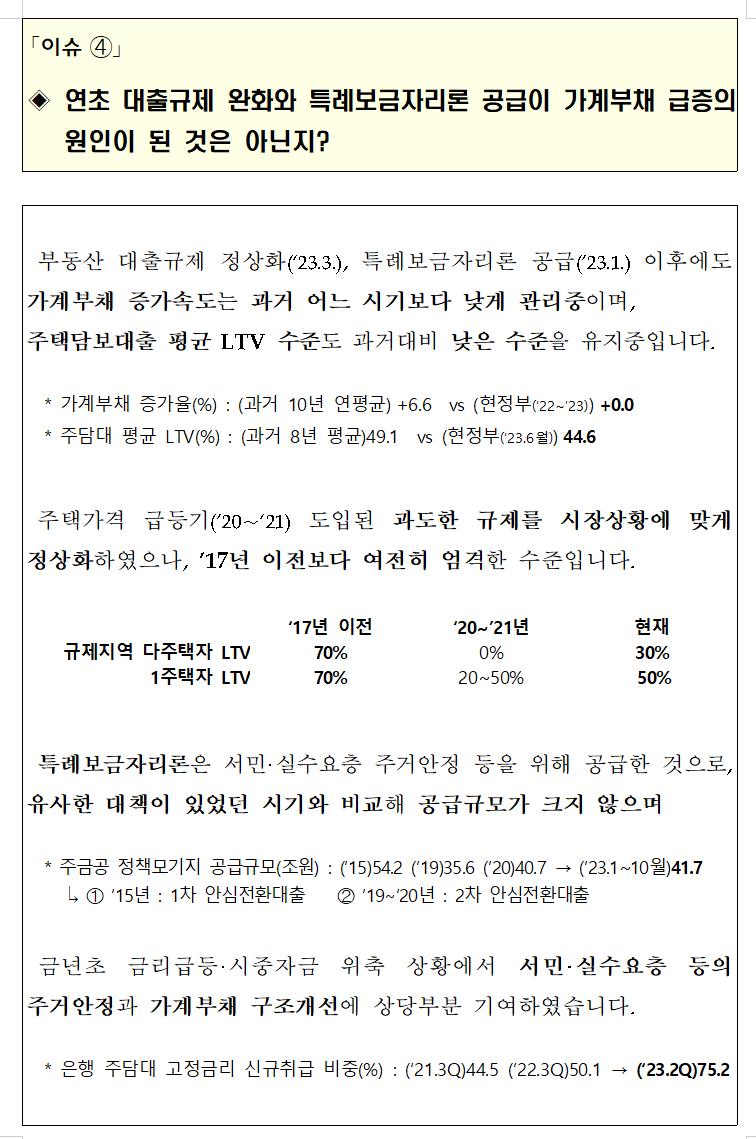 「이슈 ④」

◈ 연초 대출규제 완화와 특례보금자리론 공급이 가계부채 급증의 원인이 된 것은 아닌지?

부동산 대출규제 정상화('23.3.), 특례보금자리론 공급('23.1.) 이후에도 가계부채 증가속도는 과거 어느 시기보다 낮게 관리중이며, 주택담보대출 평균 LTV 수준도 과거대비 낮은 수준을 유지중입니다.

* 가계부채 증가율(%) : (과거 10년 연평균) +6.6 vs (현정부('22~'23)) +0.0
* 주담대 평균 LTV(%) : (과거 8년 평균)49.1 vs (현정부('23.6월)) 44.6

주택가격 급등기('20~'21) 도입된 과도한 규제를 시장상황에 맞게 정상화하였으나, '17년 이전보다 여전히 엄격한 수준입니다.

| | '17년 이전 | '20~'21년 | 현재 |
|---|---|---|---|
| 규제지역 다주택자 LTV | 70% | 0% | 30% |
| 1주택자 LTV | 70% | 20~50% | 50% |

특례보금자리론은 서민·실수요층 주거안정 등을 위해 공급한 것으로, 유사한 대책이 있었던 시기와 비교해 공급규모가 크지 않으며

* 주금공 정책모기지 공급규모(조원) : ('15)54.2 ('19)35.6 ('20)40.7 → ('23.1~10월)41.7
↳ ① '15년 : 1차 안심전환대출 ② '19~'20년 : 2차 안심전환대출

금년초 금리급등·시중자금 위축 상황에서 서민·실수요층 등의 주거안정과 가계부채 구조개선에 상당부분 기여하였습니다.

* 은행 주담대 고정금리 신규취급 비중(%) : ('21.3Q)44.5 ('22.3Q)50.1 → ('23.2Q)75.2